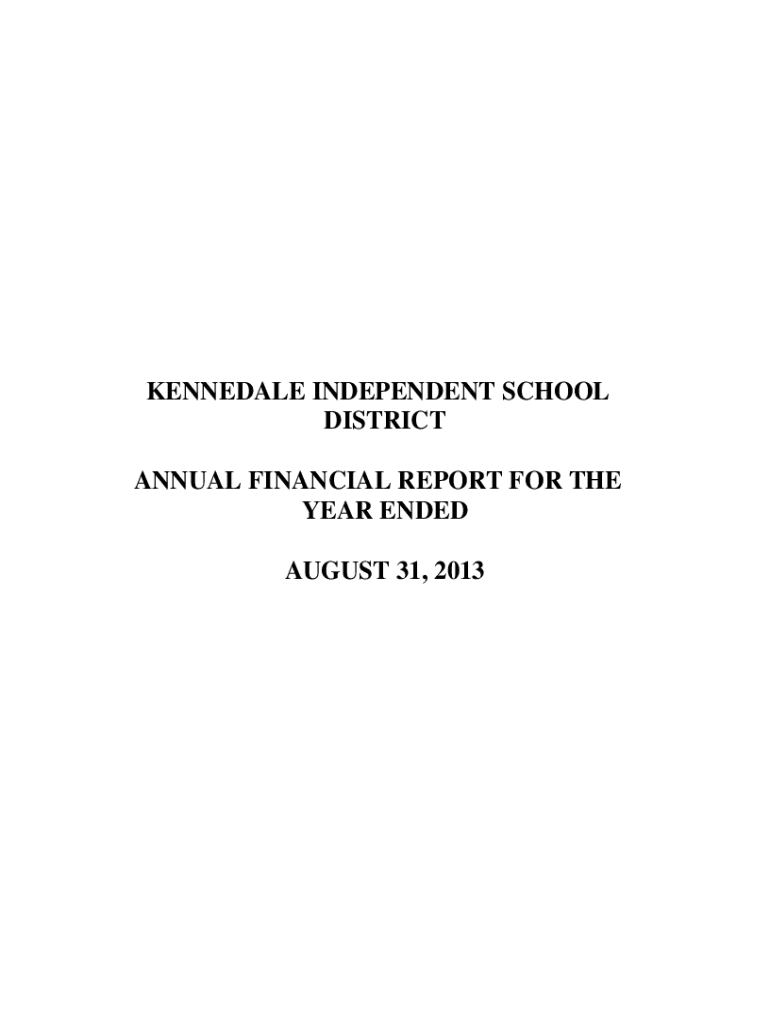 KENNEDALE INDEPENDENT SCHOOL DISTRICT

ANNUAL FINANCIAL REPORT FOR THE YEAR ENDED

AUGUST 31, 2013